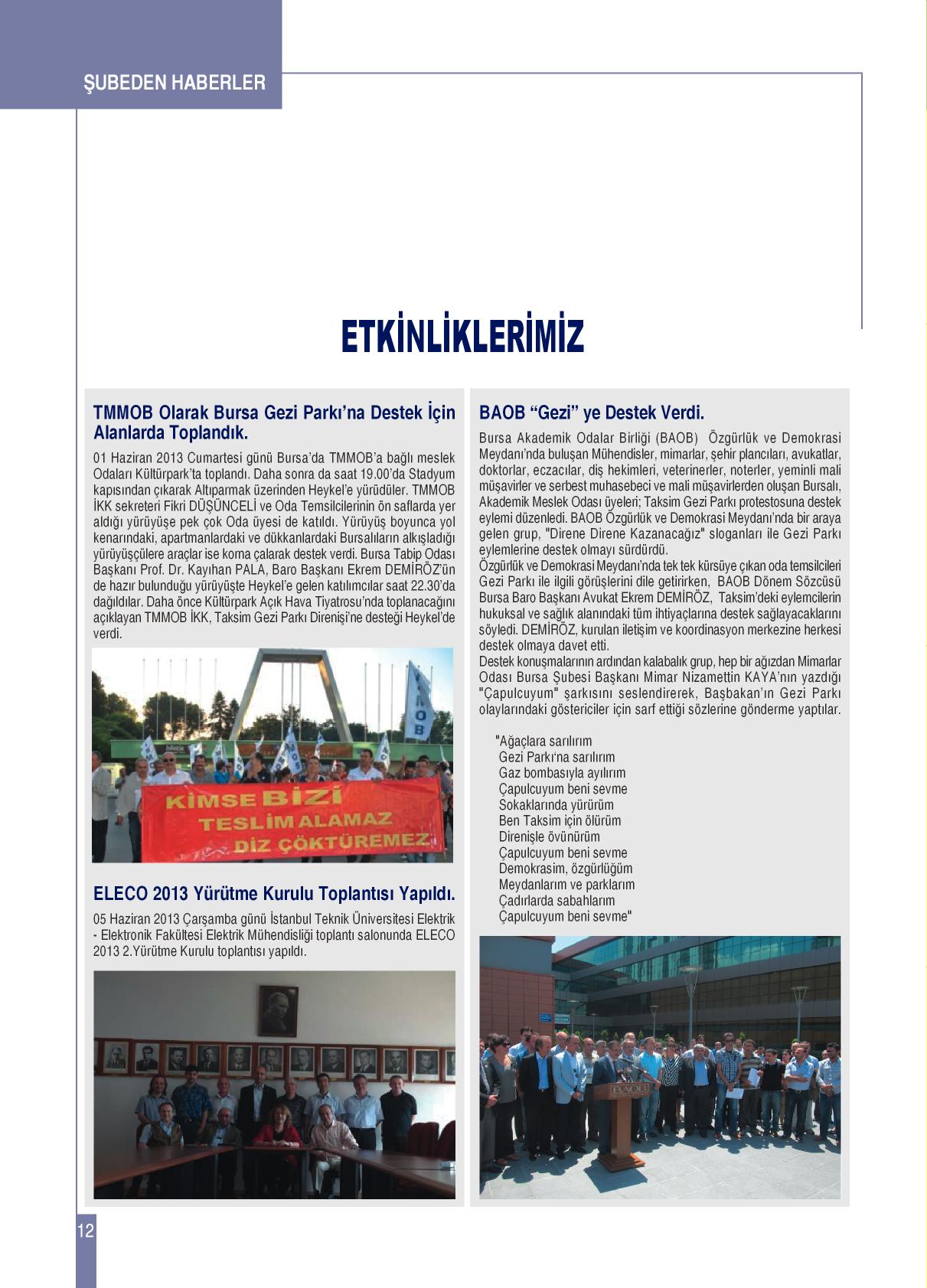 ŞUBEDEN HABERLER

ETKİNLİKLERİMİZ

TMMOB Olarak Bursa Gezi Parkı'na Destek İçin Alanlarda Toplandık.

01 Haziran 2013 Cumartesi günü Bursa'da TMMOB'a bağlı meslek Odaları Kültürpark'ta toplandı. Daha sonra da saat 19.00'da Stadyum kapısından çıkarak Altıparmak üzerinden Heykel'e yürüdüler. TMMOB İKK sekreteri Fikri DÜŞÜNCELİ ve Oda Temsilcilerinin ön saflarda yer aldığı yürüyüşe pek çok Oda üyesi de katıldı. Yürüyüş boyunca yol kenarındaki, apartmanlardaki ve dükkanlardaki Bursalıların alkışladığı yürüyüşçülere araçlar ise korna çalarak destek verdi. Bursa Tabip Odası Başkanı Prof. Dr. Kayıhan PALA, Baro Başkanı Ekrem DEMİRÖZ'ün de hazır bulunduğu yürüyüşte Heykel'e gelen katılımcılar saat 22.30'da dağıldılar. Daha önce Kültürpark Açık Hava Tiyatrosu'nda toplanacağını açıklayan TMMOB İKK, Taksim Gezi Parkı Direnişi'ne desteği Heykel'de verdi.

KİMSE BİZİ TESLİM ALAMAZ DİZ ÇÖKTÜREMEZ

ELECO 2013 Yürütme Kurulu Toplantısı Yapıldı.

05 Haziran 2013 Çarşamba günü İstanbul Teknik Üniversitesi Elektrik - Elektronik Fakültesi Elektrik Mühendisliği toplantı salonunda ELECO 2013 2.Yürütme Kurulu toplantısı yapıldı.

BAOB "Gezi" ye Destek Verdi.

Bursa Akademik Odalar Birliği (BAOB) Özgürlük ve Demokrasi Meydanı'nda buluşan Mühendisler, mimarlar, şehir plancıları, avukatlar, doktorlar, eczacılar, diş hekimleri, veterinerler, noterler, yeminli mali müşavirler ve serbest muhasebeci ve mali müşavirlerden oluşan Bursalı, Akademik Meslek Odası üyeleri; Taksim Gezi Parkı protestosuna destek eylemi düzenledi. BAOB Özgürlük ve Demokrasi Meydanı'nda bir araya gelen grup, "Direne Direne Kazanacağız" sloganları ile Gezi Parkı eylemlerine destek olmayı sürdürdü.
Özgürlük ve Demokrasi Meydanı'nda tek tek kürsüye çıkan oda temsilcileri Gezi Parkı ile ilgili görüşlerini dile getirirken, BAOB Dönem Sözcüsü Bursa Baro Başkanı Avukat Ekrem DEMİRÖZ, Taksim'deki eylemcilerin hukuksal ve sağlık alanındaki tüm ihtiyaçlarına destek sağlayacaklarını söyledi. DEMİRÖZ, kurulan iletişim ve koordinasyon merkezine herkesi destek olmaya davet etti.
Destek konuşmalarının ardından kalabalık grup, hep bir ağızdan Mimarlar Odası Bursa Şubesi Başkanı Mimar Nizamettin KAYA'nın yazdığı "Çapulcuyum" şarkısını seslendirerek, Başbakan'ın Gezi Parkı olaylarındaki göstericiler için sarf ettiği sözlerine gönderme yaptılar.

"Ağaçlara sarılırım
Gezi Parkı'na sarılırım
Gaz bombasıyla ayılırım
Çapulcuyum beni sevme
Sokaklarında yürürüm
Ben Taksim için ölürüm
Direnişle övünürüm
Çapulcuyum beni sevme
Demokrasim, özgürlüğüm
Meydanlarım ve parklarım
Çadırlarda sabahlarım
Çapulcuyum beni sevme"

BAOB

12